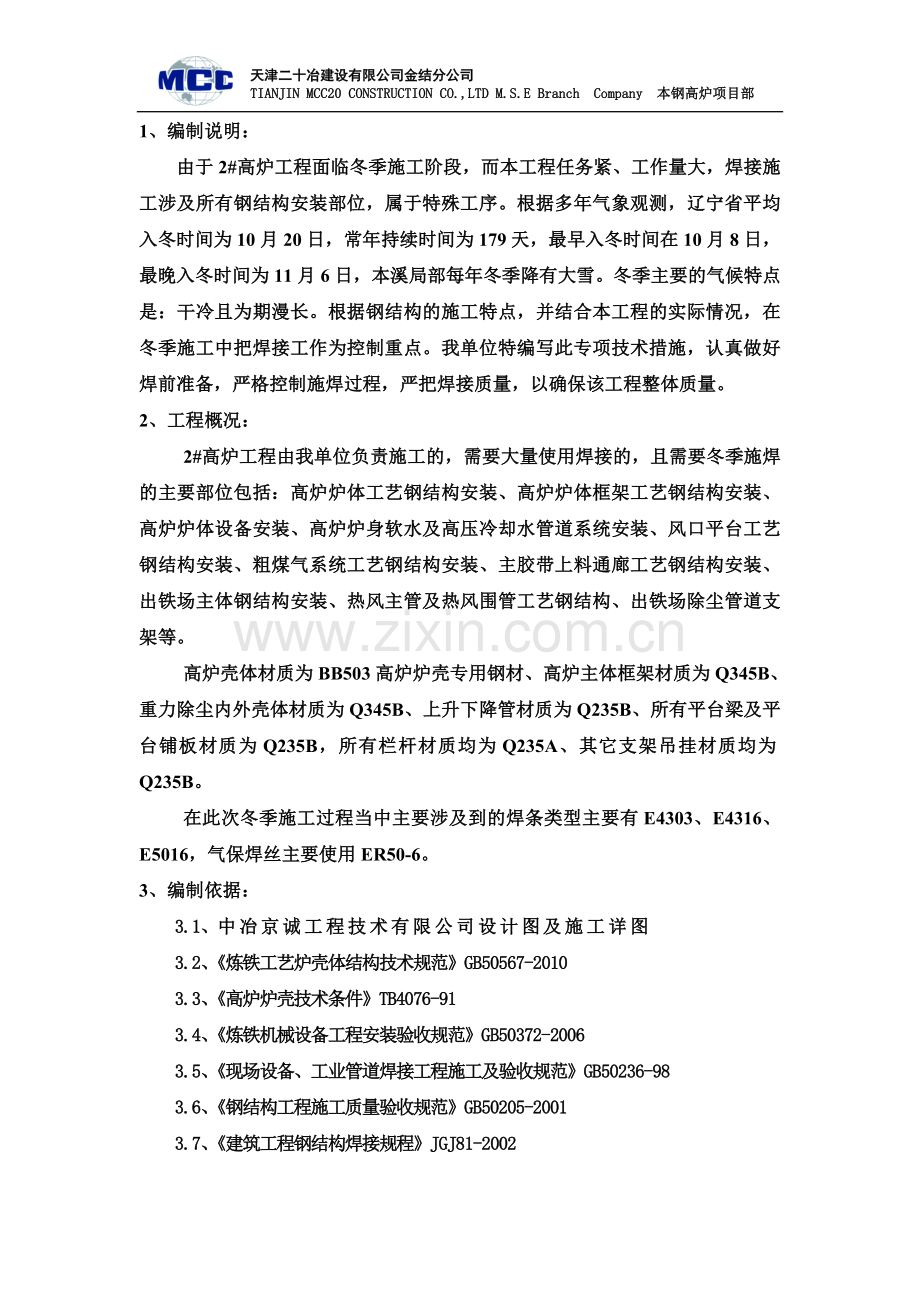 MCC 天津二十冶建设有限公司金结分公司
TIANJIN MCC20 CONSTRUCTION CO.,LTD M.S.E Branch Company 本钢高炉项目部

1、编制说明：

由于2#高炉工程面临冬季施工阶段，而本工程任务紧、工作量大，焊接施工涉及所有钢结构安装部位，属于特殊工序。根据多年气象观测，辽宁省平均入冬时间为10月20日，常年持续时间为179天，最早入冬时间在10月8日，最晚入冬时间为11月6日，本溪局部每年冬季降有大雪。冬季主要的气候特点是：干冷且为期漫长。根据钢结构的施工特点，并结合本工程的实际情况，在冬季施工中把焊接工作为控制重点。我单位特编写此专项技术措施，认真做好焊前准备，严格控制施焊过程，严把焊接质量，以确保该工程整体质量。

2、工程概况：

2#高炉工程由我单位负责施工的，需要大量使用焊接的，且需要冬季施焊的主要部位包括：高炉炉体工艺钢结构安装、高炉炉体框架工艺钢结构安装、高炉炉体设备安装、高炉炉身软水及高压冷却水管道系统安装、风口平台工艺钢结构安装、粗煤气系统工艺钢结构安装、主胶带上料通廊工艺钢结构安装、出铁场主体钢结构安装、热风主管及热风围管工艺钢结构、出铁场除尘管道支架等。

高炉壳体材质为BB503高炉炉壳专用钢材、高炉主体框架材质为Q345B、重力除尘内外壳体材质为Q345B、上升下降管材质为Q235B、所有平台梁及平台铺板材质为Q235B，所有栏杆材质均为Q235A、其它支架吊挂材质均为Q235B。

在此次冬季施工过程当中主要涉及到的焊条类型主要有E4303、E4316、E5016，气保焊丝主要使用ER50-6。

3、编制依据：

3.1、中冶京诚工程技术有限公司设计图及施工详图

3.2、《炼铁工艺炉壳体结构技术规范》GB50567-2010

3.3、《高炉炉壳技术条件》TB4076-91

3.4、《炼铁机械设备工程安装验收规范》GB50372-2006

3.5、《现场设备、工业管道焊接工程施工及验收规范》GB50236-98

3.6、《钢结构工程施工质量验收规范》GB50205-2001

3.7、《建筑工程钢结构焊接规程》JGJ81-2002

www.zixin.com.cn